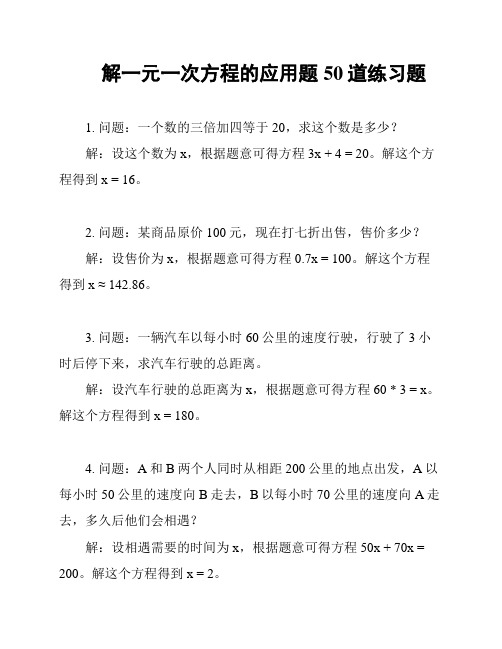 解一元一次方程的应用题 50 道练习题

1. 问题：一个数的三倍加四等于 20，求这个数是多少？

解：设这个数为 x，根据题意可得方程 $3x + 4 = 20$。解这个方程得到 $x = 16$。

2. 问题：某商品原价 100 元，现在打七折出售，售价多少？

解：设售价为 x，根据题意可得方程 $0.7x = 100$。解这个方程得到 $x \approx 142.86$。

3. 问题：一辆汽车以每小时 60 公里的速度行驶，行驶了 3 小时后停下来，求汽车行驶的总距离。

解：设汽车行驶的总距离为 x，根据题意可得方程 $60 * 3 = x$。解这个方程得到 $x = 180$。

4. 问题：A 和 B 两个人同时从相距 200 公里的地点出发，A 以每小时 50 公里的速度向 B 走去，B 以每小时 70 公里的速度向 A 走去，多久后他们会相遇？

解：设相遇需要的时间为 x，根据题意可得方程 $50x + 70x = 200$。解这个方程得到 $x = 2$。